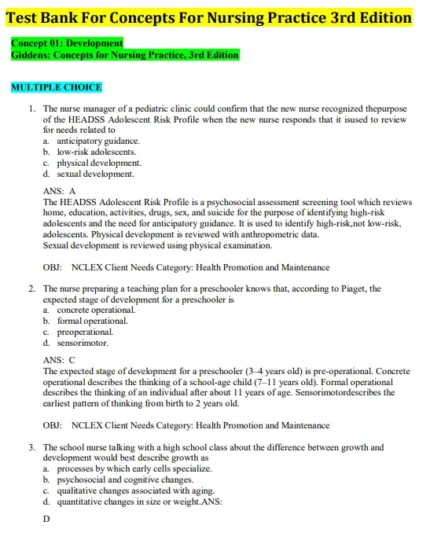 Test Bank For Concepts For Nursing Practice 3rd Edition

Concept 01: Development
Giddens: Concepts for Nursing Practice, 3rd Edition

MULTIPLE CHOICE

1. The nurse manager of a pediatric clinic could confirm that the new nurse recognized thepurpose of the HEADSS Adolescent Risk Profile when the new nurse responds that it isused to review for needs related to
a. anticipatory guidance.
b. low-risk adolescents.
c. physical development.
d. sexual development.

ANS: A
The HEADSS Adolescent Risk Profile is a psychosocial assessment screening tool which reviews home, education, activities, drugs, sex, and suicide for the purpose of identifying high-risk adolescents and the need for anticipatory guidance. It is used to identify high-risk,not low-risk, adolescents. Physical development is reviewed with anthropometric data.
Sexual development is reviewed using physical examination.

OBJ: NCLEX Client Needs Category: Health Promotion and Maintenance

2. The nurse preparing a teaching plan for a preschooler knows that, according to Piaget, the expected stage of development for a preschooler is
a. concrete operational.
b. formal operational.
c. preoperational.
d. sensorimotor.

ANS: C
The expected stage of development for a preschooler (3–4 years old) is pre-operational. Concrete operational describes the thinking of a school-age child (7–11 years old). Formal operational describes the thinking of an individual after about 11 years of age. Sensorimotordescribes the earliest pattern of thinking from birth to 2 years old.

OBJ: NCLEX Client Needs Category: Health Promotion and Maintenance

3. The school nurse talking with a high school class about the difference between growth and development would best describe growth as
a. processes by which early cells specialize.
b. psychosocial and cognitive changes.
c. qualitative changes associated with aging.
d. quantitative changes in size or weight.ANS:

D